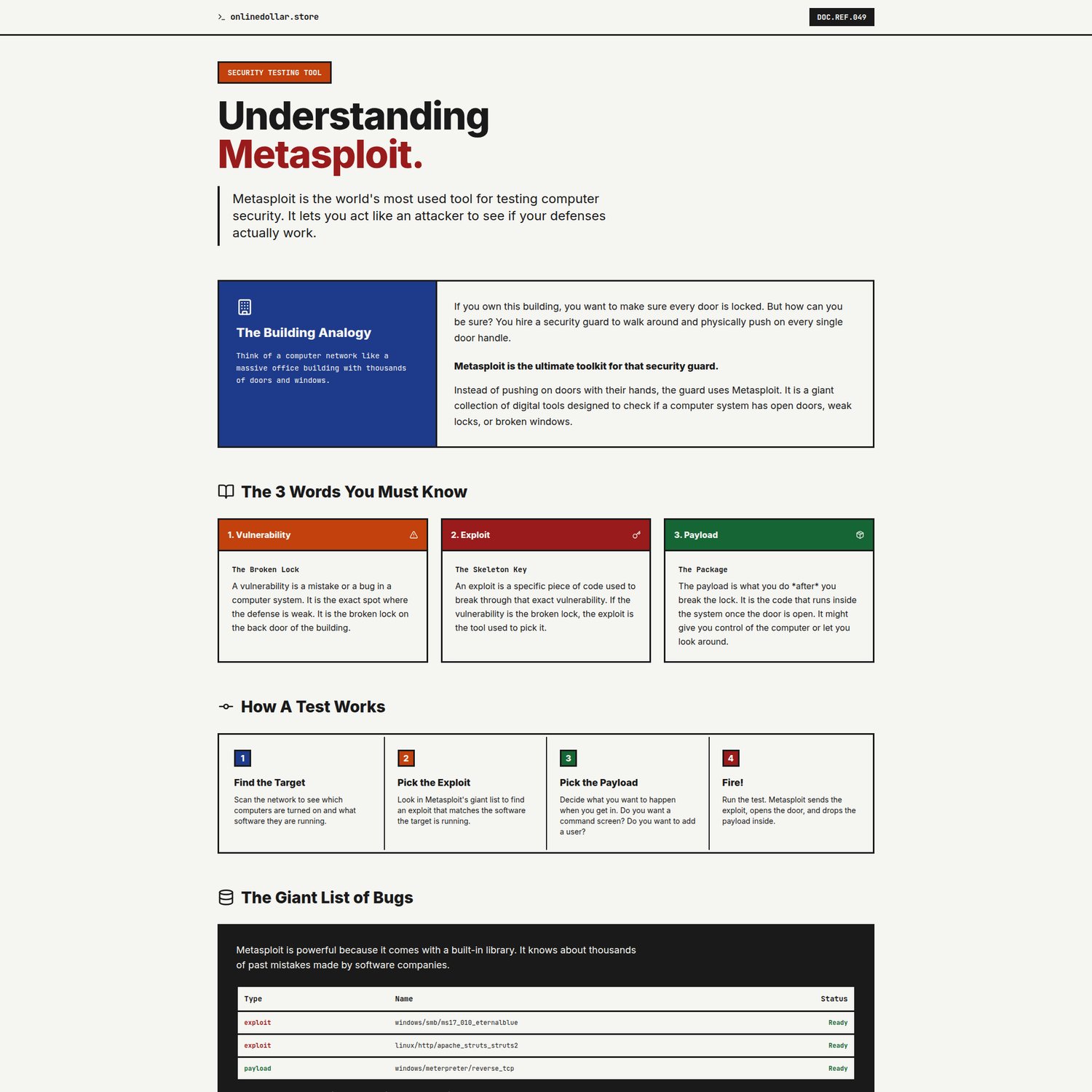 >_ onlinedollar.store

DOC.REF.049

SECURITY TESTING TOOL

Understanding Metasploit.

Metasploit is the world's most used tool for testing computer security. It lets you act like an attacker to see if your defenses actually work.

The Building Analogy

Think of a computer network like a massive office building with thousands of doors and windows.

If you own this building, you want to make sure every door is locked. But how can you be sure? You hire a security guard to walk around and physically push on every single door handle.

Metasploit is the ultimate toolkit for that security guard.

Instead of pushing on doors with their hands, the guard uses Metasploit. It is a giant collection of digital tools designed to check if a computer system has open doors, weak locks, or broken windows.

The 3 Words You Must Know

1. Vulnerability

The Broken Lock

A vulnerability is a mistake or a bug in a computer system. It is the exact spot where the defense is weak. It is the broken lock on the back door of the building.

2. Exploit

The Skeleton Key

An exploit is a specific piece of code used to break through that exact vulnerability. If the vulnerability is the broken lock, the exploit is the tool used to pick it.

3. Payload

The Package

The payload is what you do *after* you break the lock. It is the code that runs inside the system once the door is open. It might give you control of the computer or let you look around.

How A Test Works

1

Find the Target

Scan the network to see which computers are turned on and what software they are running.

2

Pick the Exploit

Look in Metasploit's giant list to find an exploit that matches the software the target is running.

3

Pick the Payload

Decide what you want to happen when you get in. Do you want a command screen? Do you want to add a user?

4

Fire!

Run the test. Metasploit sends the exploit, opens the door, and drops the payload inside.

The Giant List of Bugs

Metasploit is powerful because it comes with a built-in library. It knows about thousands of past mistakes made by software companies.

| Type | Name | Status |
|---|---|---|
| exploit | windows/smb/ms17_010_eternalblue | Ready |
| exploit | linux/http/apache_struts_struts2 | Ready |
| payload | windows/meterpreter/reverse_tcp | Ready |